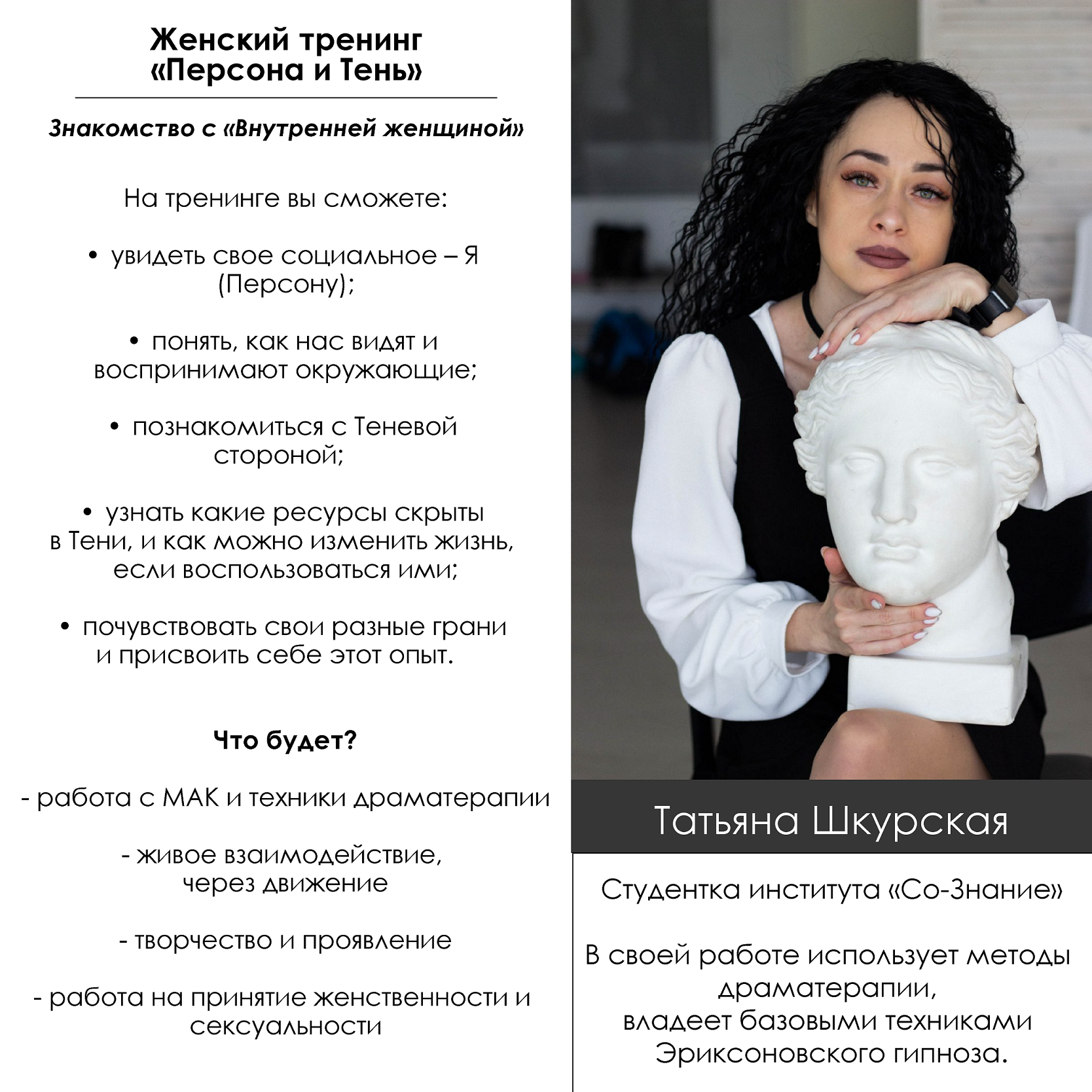 Женский тренинг
«Персона и Тень»

Знакомство с «Внутренней женщиной»

На тренинге вы сможете:

• увидеть свое социальное – Я (Персону);

• понять, как нас видят и воспринимают окружающие;

• познакомиться с Теневой стороной;

• узнать какие ресурсы скрыты в Тени, и как можно изменить жизнь, если воспользоваться ими;

• почувствовать свои разные грани и присвоить себе этот опыт.

Что будет?

- работа с МАК и техники драматерапии

- живое взаимодействие, через движение

- творчество и проявление

- работа на принятие женственности и сексуальности

Татьяна Шкурская

Студентка института «Со-Знание»

В своей работе использует методы драматерапии,
владеет базовыми техниками Эриксоновского гипноза.